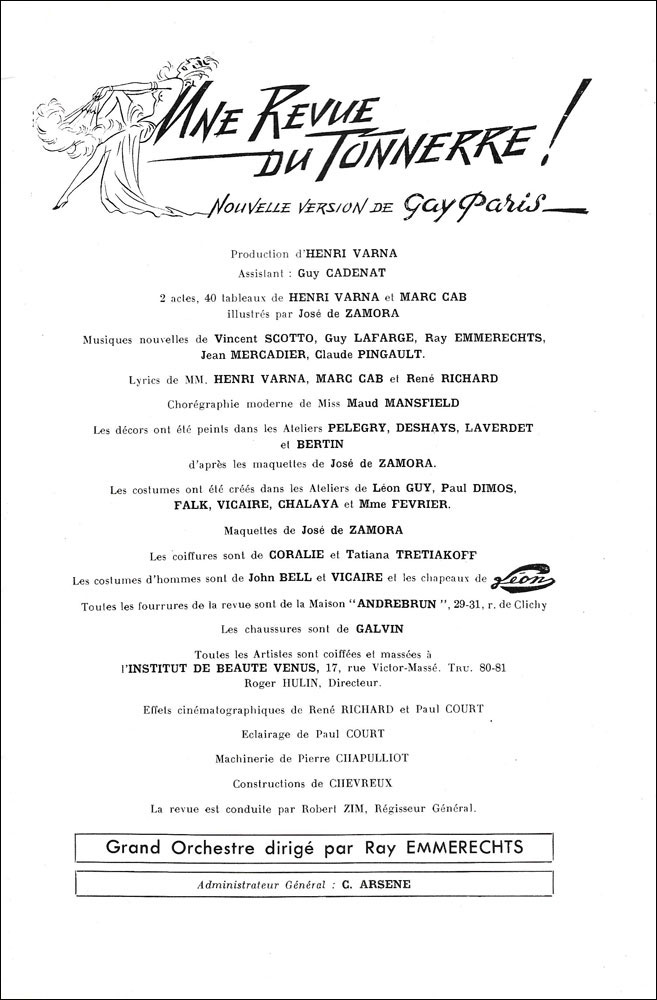 UNE REVUE DU TONNERRE !

NOUVELLE VERSION DE Gay Paris

Production d'HENRI VARNA

Assistant : Guy CADENAT

2 actes, 40 tableaux de HENRI VARNA et MARC CAB illustrés par José de ZAMORA

Musiques nouvelles de Vincent SCOTTO, Guy LAFARGE, Ray EMMERECHTS, Jean MERCADIER, Claude PINGAULT.

Lyrics de MM. HENRI VARNA, MARC CAB et René RICHARD

Chorégraphie moderne de Miss Maud MANSFIELD

Les décors ont été peints dans les Ateliers PELEGRY, DESHAYS, LAVERDET et BERTIN

d'après les maquettes de José de ZAMORA.

Les costumes ont été créés dans les Ateliers de Léon GUY, Paul DIMOS, FALK, VICAIRE, CHALAYA et Mme FEVRIER.

Maquettes de José de ZAMORA

Les coiffures sont de CORALIE et Tatiana TRETIAKOFF

Les costumes d'hommes sont de John BELL et VICAIRE et les chapeaux de Léon

Toutes les fourrures de la revue sont de la Maison "ANDREBRUN", 29-31, r. de Clichy

Les chaussures sont de GALVIN

Toutes les Artistes sont coiffées et massées à l'INSTITUT DE BEAUTE VENUS, 17, rue Victor-Massé. Tru. 80-81 Roger HULIN, Directeur.

Effets cinématographiques de René RICHARD et Paul COURT

Eclairage de Paul COURT

Machinerie de Pierre CHAPULLIOT

Constructions de CHEVREUX

La revue est conduite par Robert ZIM, Régisseur Général.

Grand Orchestre dirigé par Ray EMMERECHTS

Administrateur Général : C. ARSENE